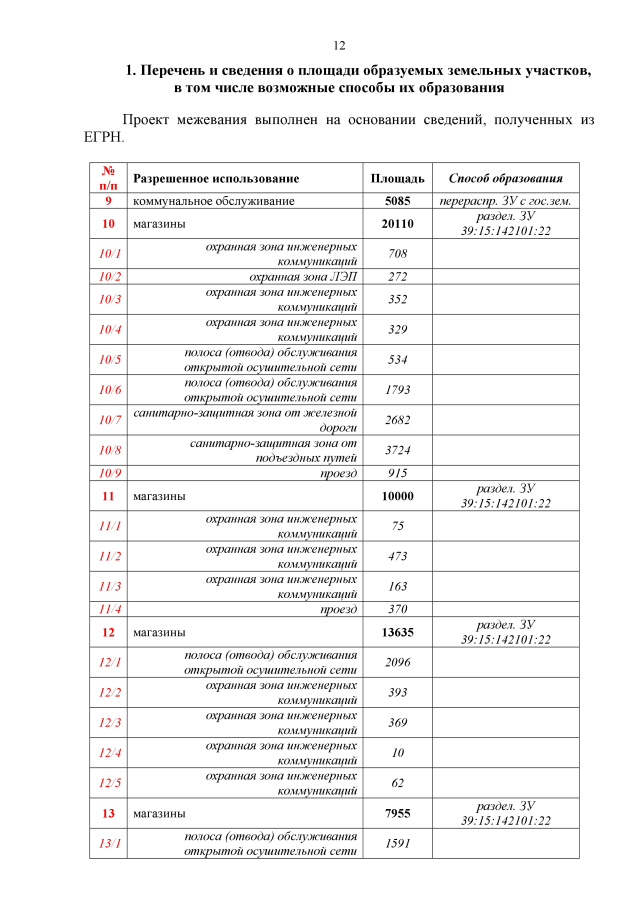 12

1. Перечень и сведения о площади образуемых земельных участков, в том числе возможные способы их образования

Проект межевания выполнен на основании сведений, полученных из ЕГРН.

| № п/п | Разрешенное использование | Площадь | Способ образования |
|---|---|---|---|
| 9 | коммунальное обслуживание | 5085 | перераспр. ЗУ с гос.зем. |
| 10 | магазины | 20110 | раздел. ЗУ 39:15:142101:22 |
| 10/1 | охранная зона инженерных коммуникаций | 708 | |
| 10/2 | охранная зона ЛЭП | 272 | |
| 10/3 | охранная зона инженерных коммуникаций | 352 | |
| 10/4 | охранная зона инженерных коммуникаций | 329 | |
| 10/5 | полоса (отвода) обслуживания открытой осушительной сети | 534 | |
| 10/6 | полоса (отвода) обслуживания открытой осушительной сети | 1793 | |
| 10/7 | санитарно-защитная зона от железной дороги | 2682 | |
| 10/8 | санитарно-защитная зона от подъездных путей | 3724 | |
| 10/9 | проезд | 915 | |
| 11 | магазины | 10000 | раздел. ЗУ 39:15:142101:22 |
| 11/1 | охранная зона инженерных коммуникаций | 75 | |
| 11/2 | охранная зона инженерных коммуникаций | 473 | |
| 11/3 | охранная зона инженерных коммуникаций | 163 | |
| 11/4 | проезд | 370 | |
| 12 | магазины | 13635 | раздел. ЗУ 39:15:142101:22 |
| 12/1 | полоса (отвода) обслуживания открытой осушительной сети | 2096 | |
| 12/2 | охранная зона инженерных коммуникаций | 393 | |
| 12/3 | охранная зона инженерных коммуникаций | 369 | |
| 12/4 | охранная зона инженерных коммуникаций | 10 | |
| 12/5 | охранная зона инженерных коммуникаций | 62 | |
| 13 | магазины | 7955 | раздел. ЗУ 39:15:142101:22 |
| 13/1 | полоса (отвода) обслуживания открытой осушительной сети | 1591 | |